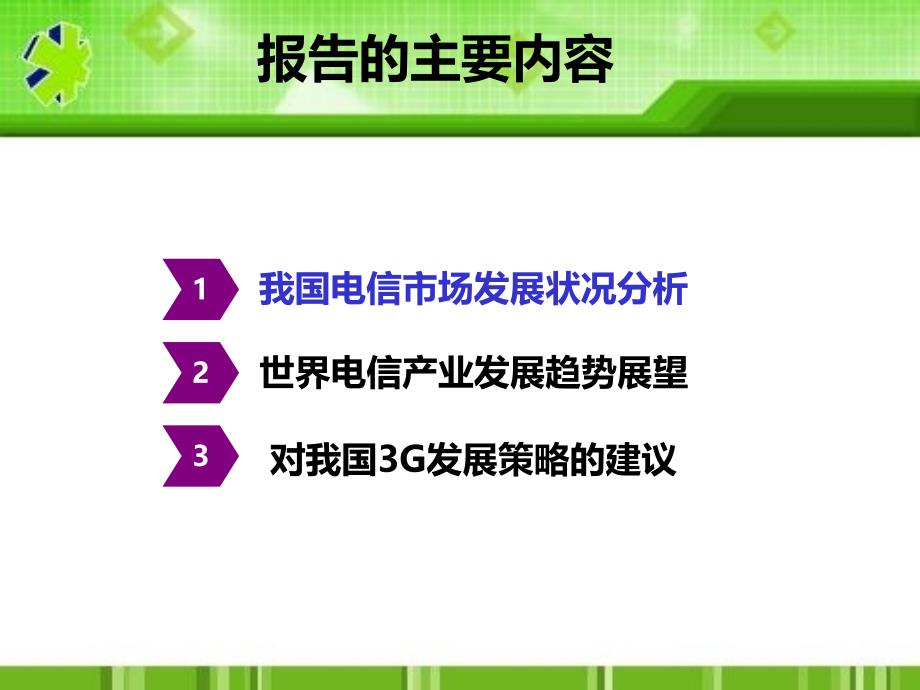 报告的主要内容

1 我国电信市场发展状况分析

2 世界电信产业发展趋势展望

3 对我国3G发展策略的建议